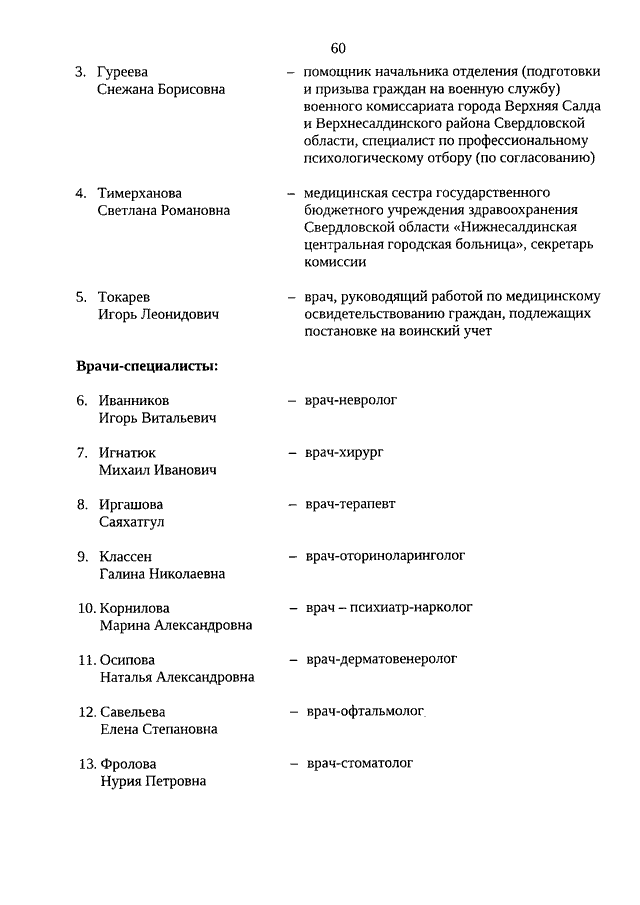 60

3. Гуреева Снежана Борисовна – помощник начальника отделения (подготовки и призыва граждан на военную службу) военного комиссариата города Верхняя Салда и Верхнесалдинского района Свердловской области, специалист по профессиональному психологическому отбору (по согласованию)

4. Тимерханова Светлана Романовна – медицинская сестра государственного бюджетного учреждения здравоохранения Свердловской области «Нижнесалдинская центральная городская больница», секретарь комиссии

5. Токарев Игорь Леонидович – врач, руководящий работой по медицинскому освидетельствованию граждан, подлежащих постановке на воинский учет

Врачи-специалисты:

6. Иванников Игорь Витальевич – врач-невролог

7. Игнатюк Михаил Иванович – врач-хирург

8. Иргашова Саяхатгул – врач-терапевт

9. Классен Галина Николаевна – врач-оториноларинголог

10. Корнилова Марина Александровна – врач – психиатр-нарколог

11. Осипова Наталья Александровна – врач-дерматовенеролог

12. Савельева Елена Степановна – врач-офтальмолог

13. Фролова Нурия Петровна – врач-стоматолог